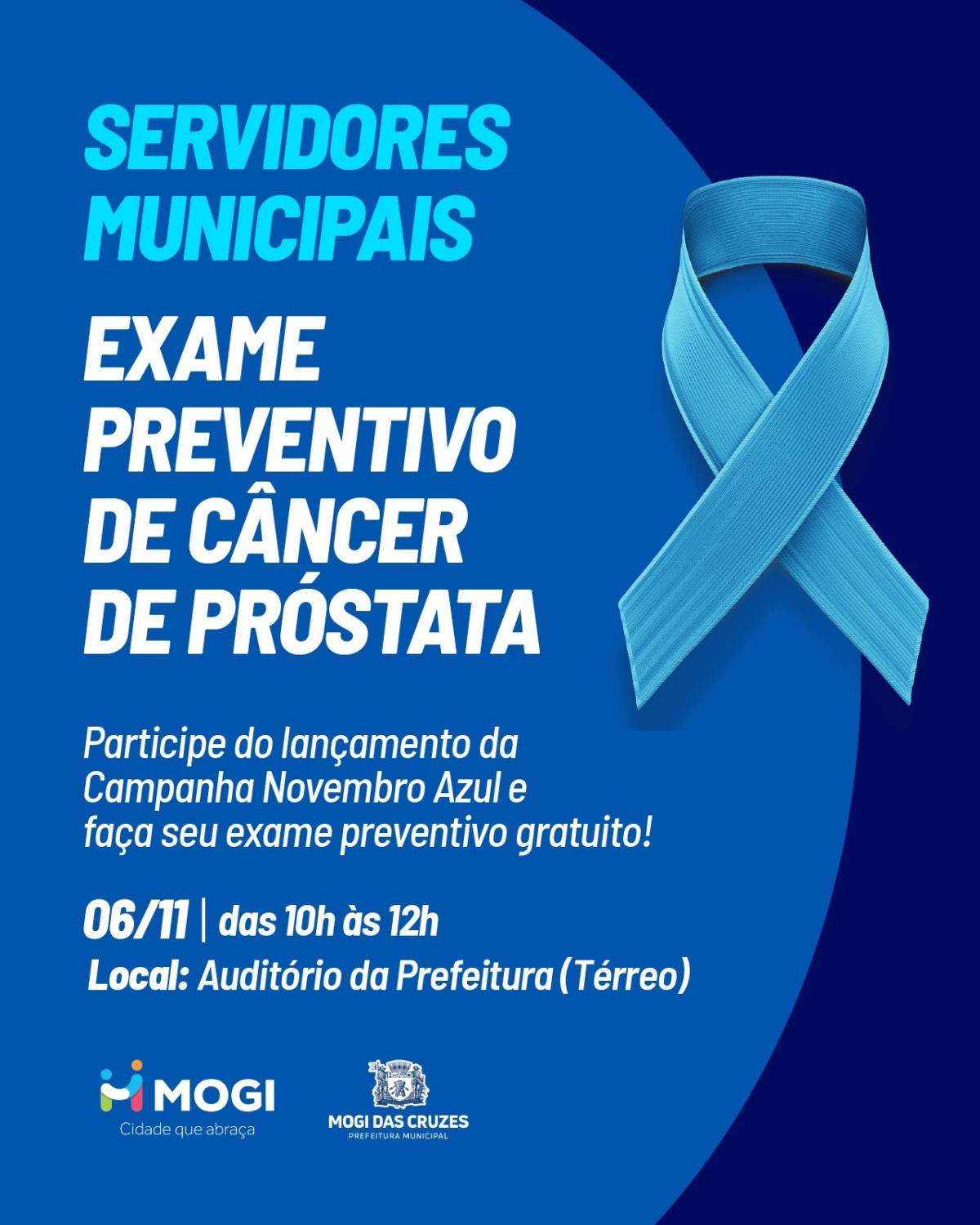 SERVIDORES MUNICIPAIS

EXAME PREVENTIVO DE CÂNCER DE PRÓSTATA

Participe do lançamento da Campanha Novembro Azul e faça seu exame preventivo gratuito!

06/11 | das 10h às 12h

Local: Auditório da Prefeitura (Térreo)

MOGI
Cidade que abraça

MOGI DAS CRUZES
PREFEITURA MUNICIPAL